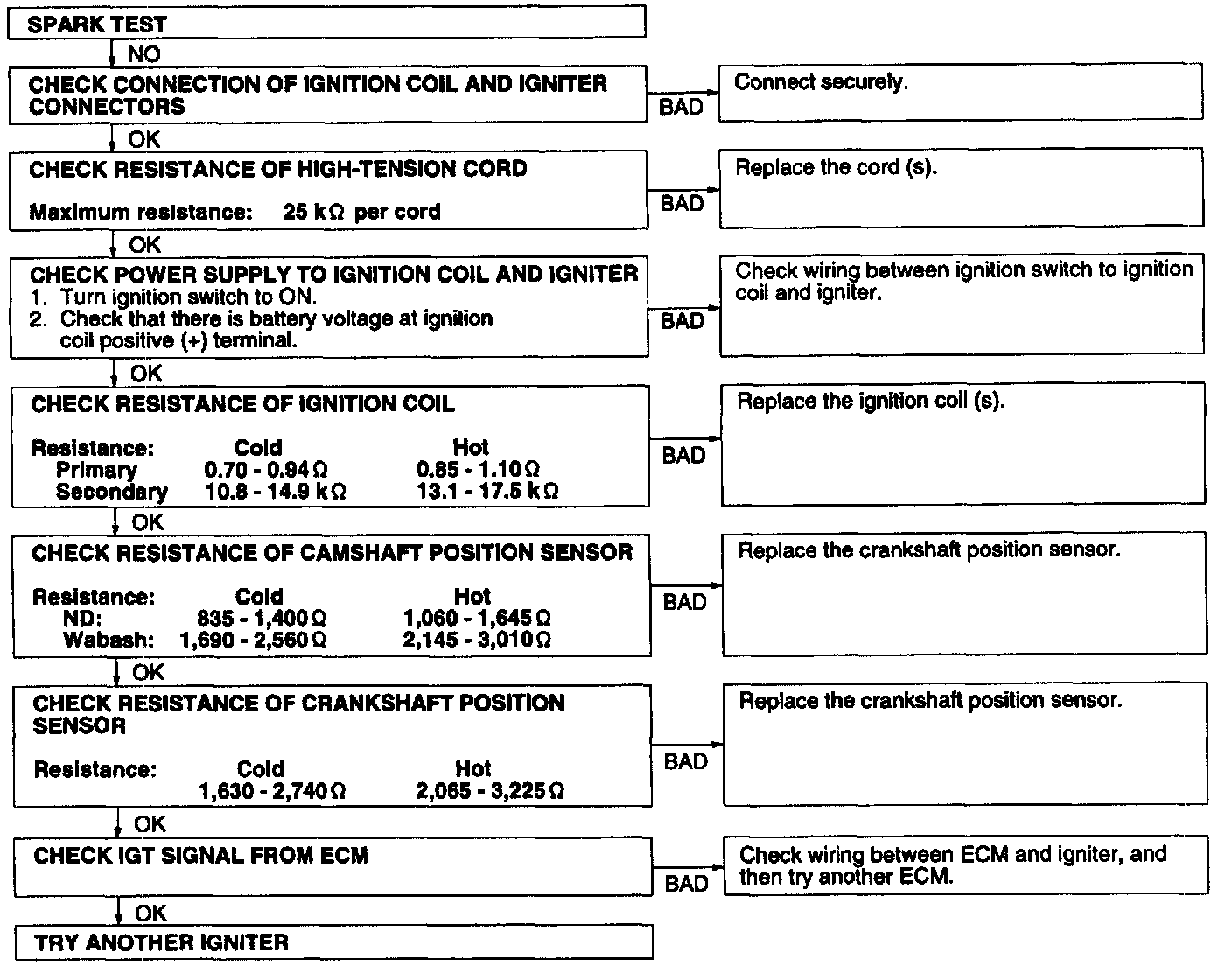 SPARK TEST

NO

CHECK CONNECTION OF IGNITION COIL AND IGNITER CONNECTORS

BAD

Connect securely.

OK

CHECK RESISTANCE OF HIGH-TENSION CORD

Maximum resistance: 25 k$\Omega$ per cord

BAD

Replace the cord (s).

OK

CHECK POWER SUPPLY TO IGNITION COIL AND IGNITER
1. Turn ignition switch to ON.
2. Check that there is battery voltage at ignition coil positive (+) terminal.

BAD

Check wiring between ignition switch to ignition coil and igniter.

OK

CHECK RESISTANCE OF IGNITION COIL

| Resistance: | Cold | Hot |
|---|---|---|
| Primary | 0.70 - 0.94 $\Omega$ | 0.85 - 1.10 $\Omega$ |
| Secondary | 10.8 - 14.9 k$\Omega$ | 13.1 - 17.5 k$\Omega$ |

BAD

Replace the ignition coil (s).

OK

CHECK RESISTANCE OF CAMSHAFT POSITION SENSOR

| Resistance: | Cold | Hot |
|---|---|---|
| ND: | 835 - 1,400 $\Omega$ | 1,060 - 1,645 $\Omega$ |
| Wabash: | 1,690 - 2,560 $\Omega$ | 2,145 - 3,010 $\Omega$ |

BAD

Replace the crankshaft position sensor.

OK

CHECK RESISTANCE OF CRANKSHAFT POSITION SENSOR

| Resistance: | Cold | Hot |
|---|---|---|
| | 1,630 - 2,740 $\Omega$ | 2,065 - 3,225 $\Omega$ |

BAD

Replace the crankshaft position sensor.

OK

CHECK IGT SIGNAL FROM ECM

BAD

Check wiring between ECM and igniter, and then try another ECM.

OK

TRY ANOTHER IGNITER